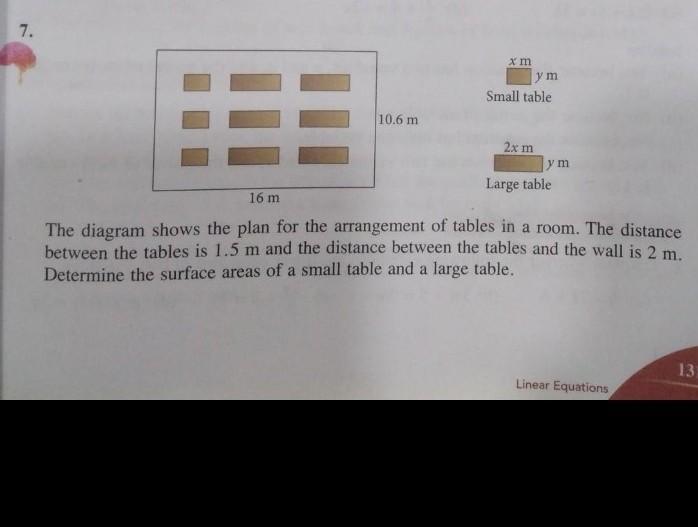 7.

10.6 m

16 m

$x$ m
$y$ m
Small table

$2x$ m
$y$ m
Large table

The diagram shows the plan for the arrangement of tables in a room. The distance between the tables is 1.5 m and the distance between the tables and the wall is 2 m. Determine the surface areas of a small table and a large table.

Linear Equations

13